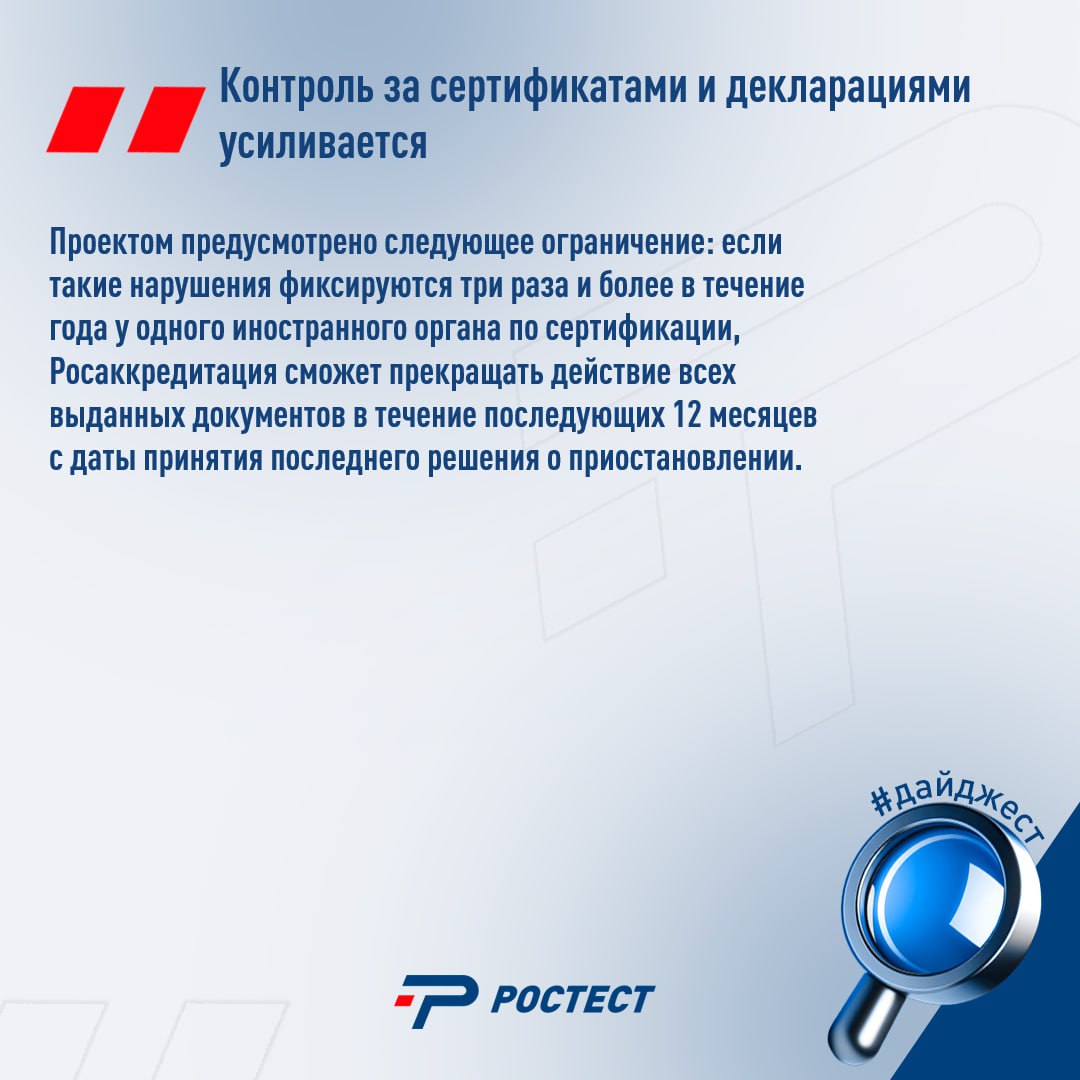 Контроль за сертификатами и декларациями усиливается

Проектом предусмотрено следующее ограничение: если такие нарушения фиксируются три раза и более в течение года у одного иностранного органа по сертификации, Росаккредитация сможет прекращать действие всех выданных документов в течение последующих 12 месяцев с даты принятия последнего решения о приостановлении.

#дайджест

РОСТЕСТ